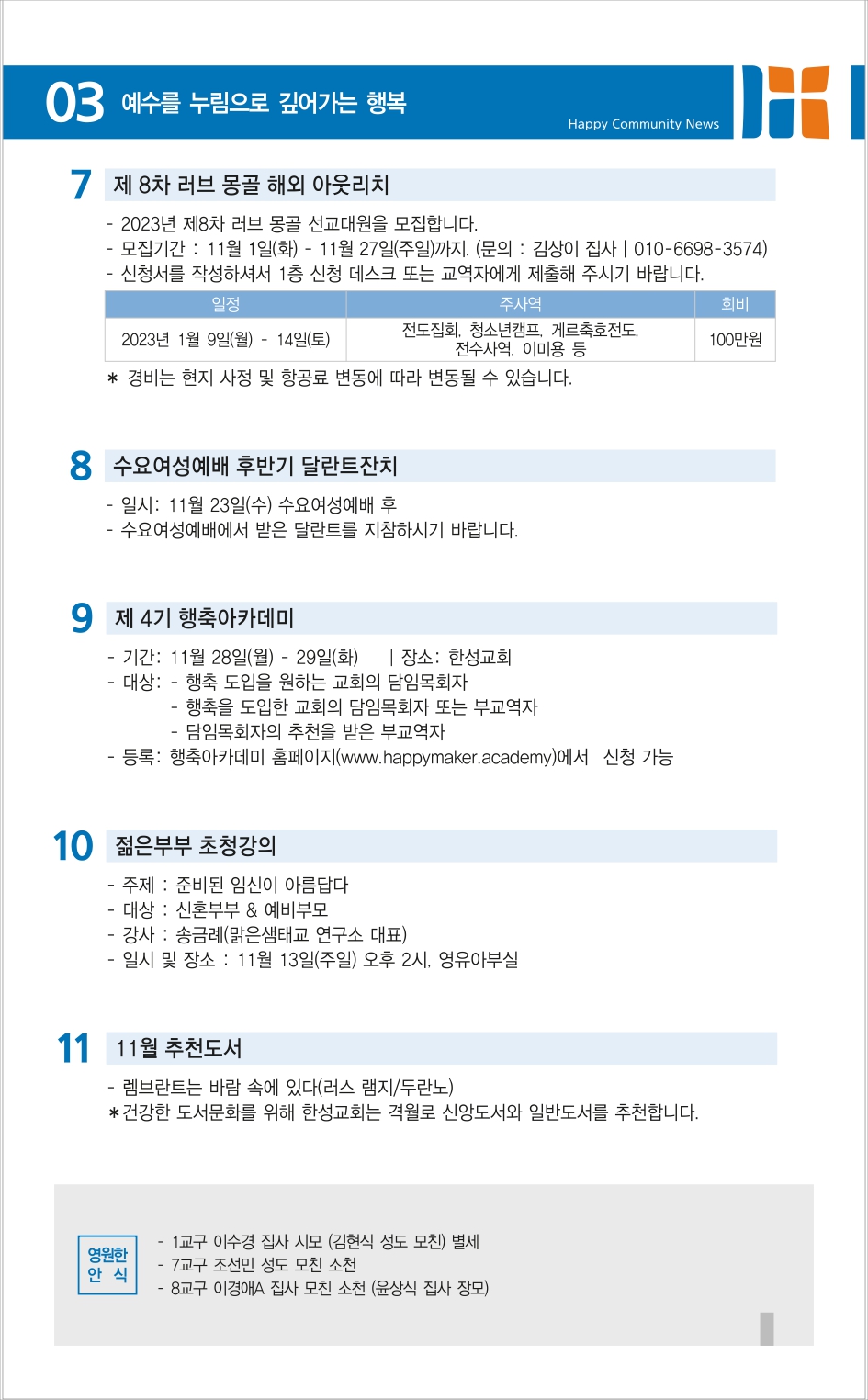 03 예수를 누림으로 깊어가는 행복

Happy Community News

7 제 8차 러브 몽골 해외 아웃리치

- 2023년 제8차 러브 몽골 선교대원을 모집합니다.
- 모집기간 : 11월 1일(화) - 11월 27일(주일)까지. (문의 : 김상이 집사 | 010-6698-3574)
- 신청서를 작성하셔서 1층 신청 데스크 또는 교역자에게 제출해 주시기 바랍니다.

| 일정 | 주사역 | 회비 |
|---|---|---|
| 2023년 1월 9일(월) - 14일(토) | 전도집회, 청소년캠프, 게르축호전도, 전수사역, 이미용 등 | 100만원 |

* 경비는 현지 사정 및 항공료 변동에 따라 변동될 수 있습니다.

8 수요여성예배 후반기 달란트잔치

- 일시: 11월 23일(수) 수요여성예배 후
- 수요여성예배에서 받은 달란트를 지참하시기 바랍니다.

9 제 4기 행축아카데미

- 기간: 11월 28일(월) - 29일(화) | 장소: 한성교회
- 대상: - 행축 도입을 원하는 교회의 담임목회자
- 행축을 도입한 교회의 담임목회자 또는 부교역자
- 담임목회자의 추천을 받은 부교역자
- 등록: 행축아카데미 홈페이지(www.happymaker.academy)에서 신청 가능

10 젊은부부 초청강의

- 주제 : 준비된 임신이 아름답다
- 대상 : 신혼부부 & 예비부모
- 강사 : 송금례(맑은샘태교 연구소 대표)
- 일시 및 장소 : 11월 13일(주일) 오후 2시, 영유아부실

11 11월 추천도서

- 렘브란트는 바람 속에 있다(러스 램지/두란노)
*건강한 도서문화를 위해 한성교회는 격월로 신앙도서와 일반도서를 추천합니다.

영원한 안 식

- 1교구 이수경 집사 시모 (김현식 성도 모친) 별세
- 7교구 조선민 성도 모친 소천
- 8교구 이경애A 집사 모친 소천 (윤상식 집사 장모)